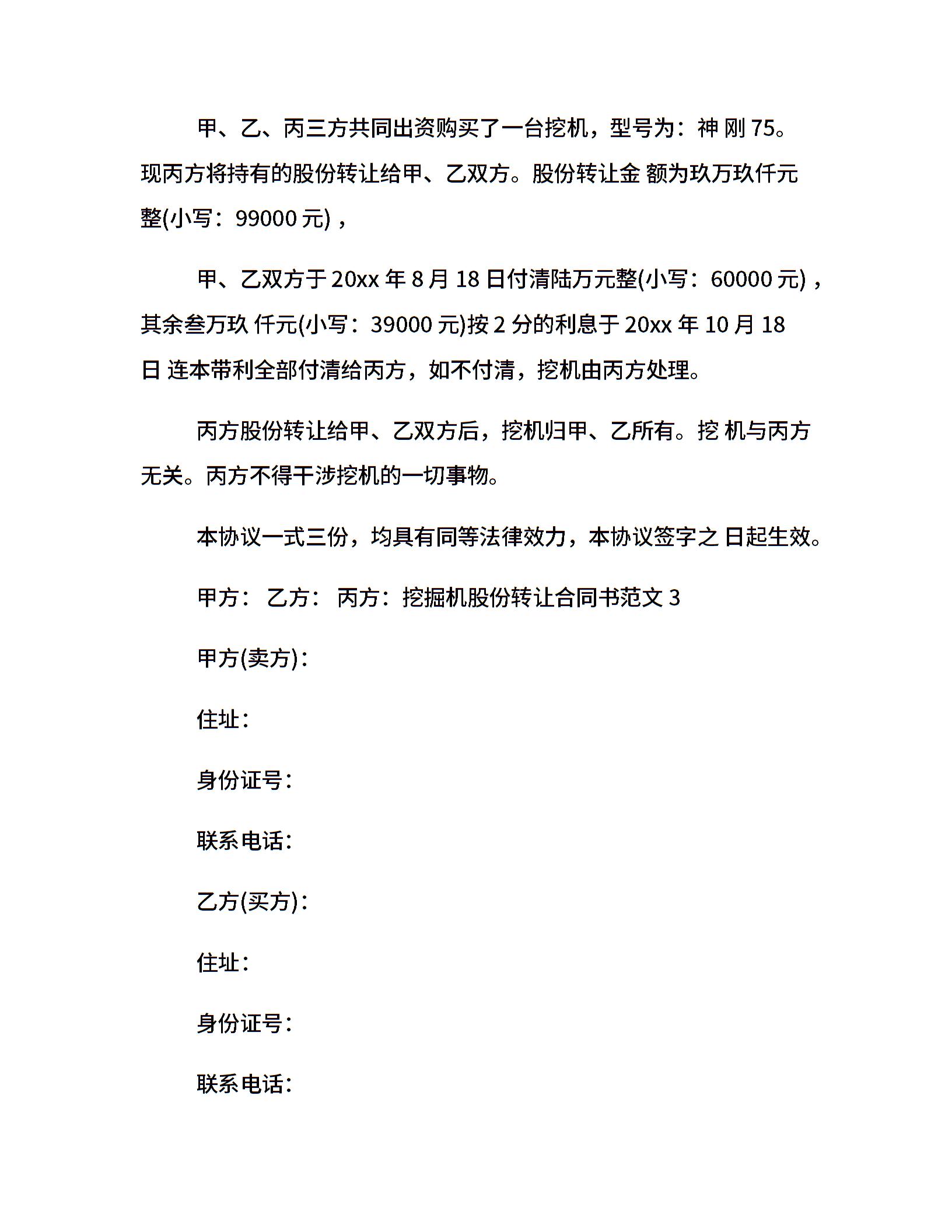 甲、乙、丙三方共同出资购买了一台挖机，型号为：神 刚 75。现丙方将持有的股份转让给甲、乙双方。股份转让金 额为玖万玖仟元整(小写：99000 元)，

甲、乙双方于 20xx 年 8 月 18 日付清陆万元整(小写：60000 元)，其余叁万玖 仟元(小写：39000 元)按 2 分的利息于 20xx 年 10 月 18 日 连本带利全部付清给丙方，如不付清，挖机由丙方处理。

丙方股份转让给甲、乙双方后，挖机归甲、乙所有。挖 机与丙方无关。丙方不得干涉挖机的一切事物。

本协议一式三份，均具有同等法律效力，本协议签字之 日起生效。

甲方： 乙方： 丙方：挖掘机股份转让合同书范文 3

甲方(卖方)：

住址：

身份证号：

联系电话：

乙方(买方)：

住址：

身份证号：

联系电话：